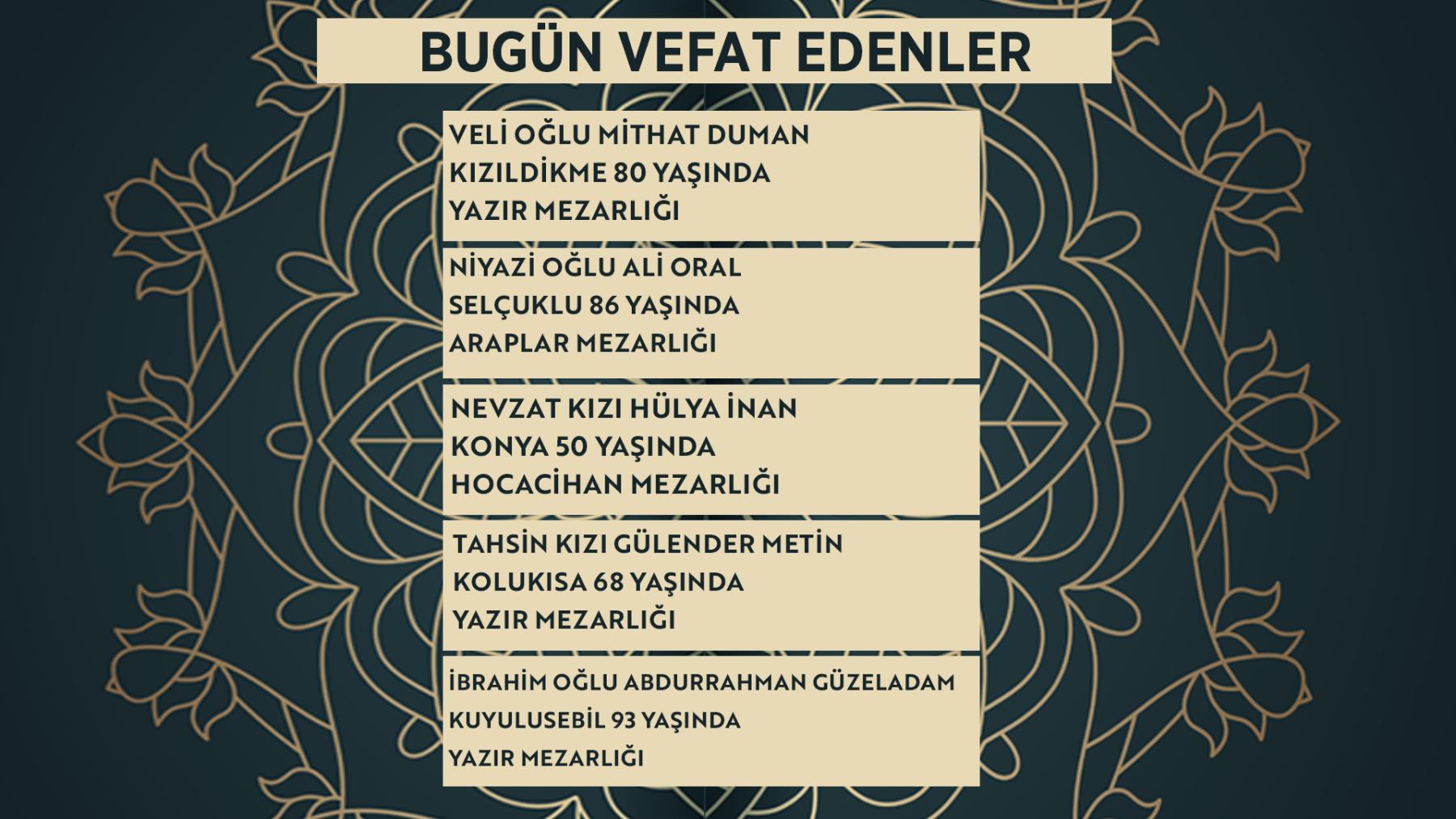 BUGÜN VEFAT EDENLER

VELİ OĞLU MİTHAT DUMAN
KIZILDİKME 80 YAŞINDA
YAZIR MEZARLIĞI

NİYAZİ OĞLU ALİ ORAL
SELÇUKLU 86 YAŞINDA
ARAPLAR MEZARLIĞI

NEVZAT KIZI HÜLYA İNAN
KONYA 50 YAŞINDA
HOCACİHAN MEZARLIĞI

TAHSİN KIZI GÜLENDER METİN
KOLUKISA 68 YAŞINDA
YAZIR MEZARLIĞI

İBRAHİM OĞLU ABDURRAHMAN GÜZELADAM
KUYULUSEBİL 93 YAŞINDA
YAZIR MEZARLIĞI